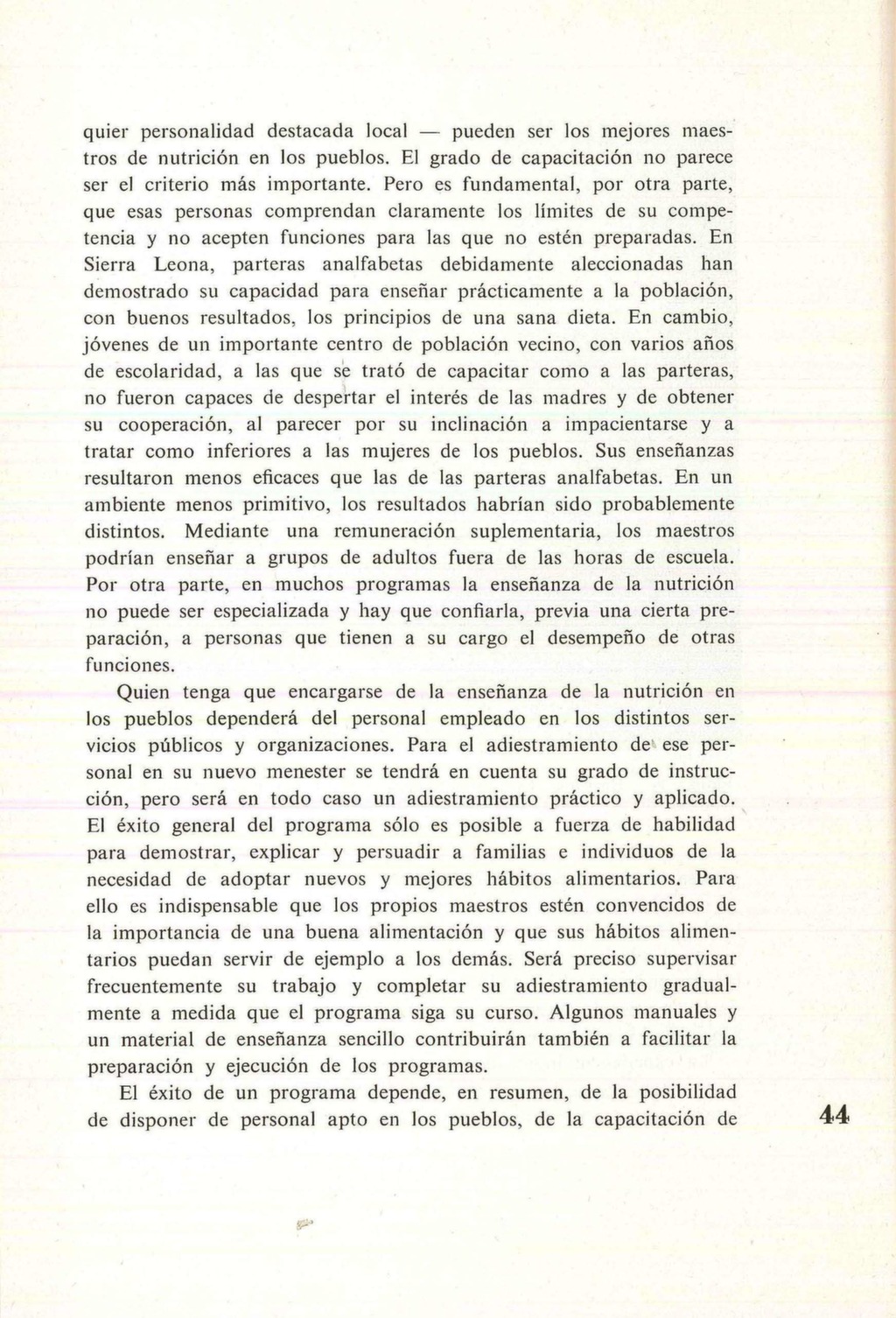 quier personalidad destacada local — pueden ser los mejores maestros de nutrición en los pueblos. El grado de capacitación no parece ser el criterio más importante. Pero es fundamental, por otra parte, que esas personas comprendan claramente los límites de su competencia y no acepten funciones para las que no estén preparadas. En Sierra Leona, parteras analfabetas debidamente aleccionadas han demostrado su capacidad para enseñar prácticamente a la población, con buenos resultados, los principios de una sana dieta. En cambio, jóvenes de un importante centro de población vecino, con varios años de escolaridad, a las que se trató de capacitar como a las parteras, no fueron capaces de despertar el interés de las madres y de obtener su cooperación, al parecer por su inclinación a impacientarse y a tratar como inferiores a las mujeres de los pueblos. Sus enseñanzas resultaron menos eficaces que las de las parteras analfabetas. En un ambiente menos primitivo, los resultados habrían sido probablemente distintos. Mediante una remuneración suplementaria, los maestros podrían enseñar a grupos de adultos fuera de las horas de escuela. Por otra parte, en muchos programas la enseñanza de la nutrición no puede ser especializada y hay que confiarla, previa una cierta preparación, a personas que tienen a su cargo el desempeño de otras funciones.

Quien tenga que encargarse de la enseñanza de la nutrición en los pueblos dependerá del personal empleado en los distintos servicios públicos y organizaciones. Para el adiestramiento de ese personal en su nuevo menester se tendrá en cuenta su grado de instrucción, pero será en todo caso un adiestramiento práctico y aplicado. El éxito general del programa sólo es posible a fuerza de habilidad para demostrar, explicar y persuadir a familias e individuos de la necesidad de adoptar nuevos y mejores hábitos alimentarios. Para ello es indispensable que los propios maestros estén convencidos de la importancia de una buena alimentación y que sus hábitos alimentarios puedan servir de ejemplo a los demás. Será preciso supervisar frecuentemente su trabajo y completar su adiestramiento gradualmente a medida que el programa siga su curso. Algunos manuales y un material de enseñanza sencillo contribuirán también a facilitar la preparación y ejecución de los programas.

El éxito de un programa depende, en resumen, de la posibilidad de disponer de personal apto en los pueblos, de la capacitación de

44